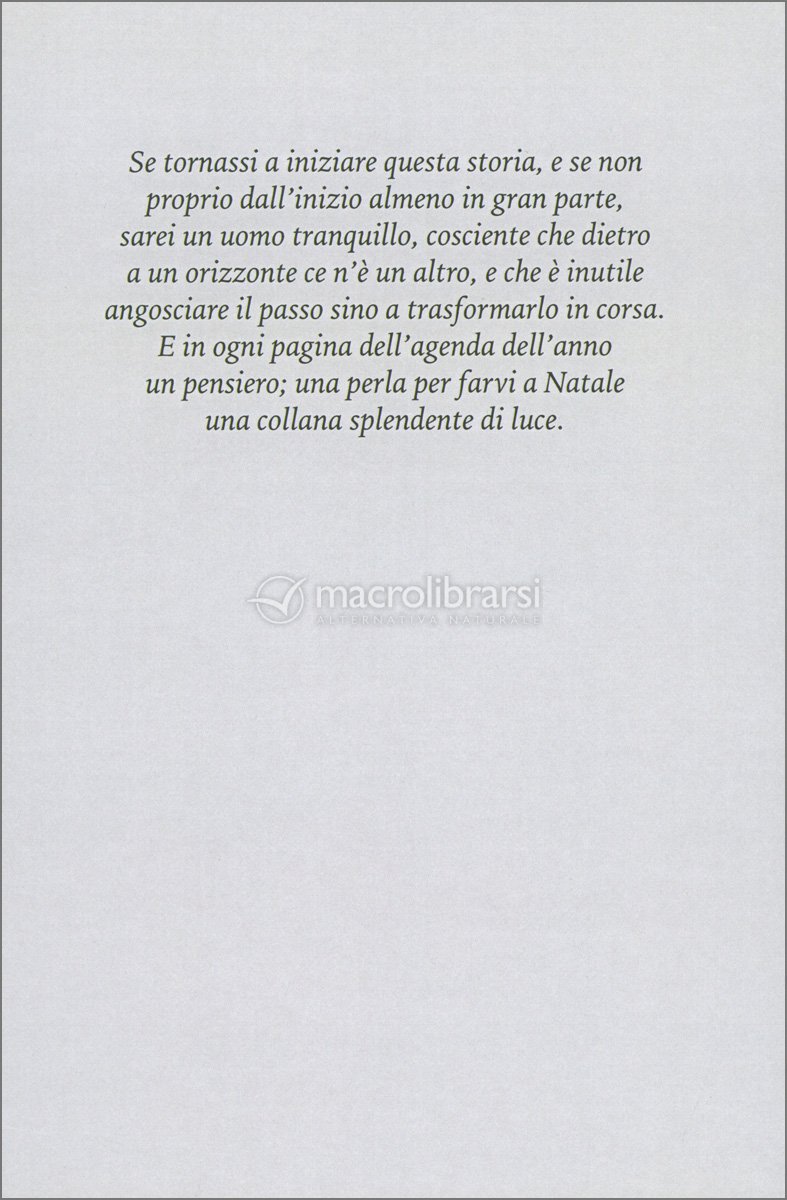 Se tornassi a iniziare questa storia, e se non proprio dall'inizio almeno in gran parte, sarei un uomo tranquillo, cosciente che dietro a un orizzonte ce n'è un altro, e che è inutile angosciare il passo sino a trasformarlo in corsa. E in ogni pagina dell'agenda dell'anno un pensiero; una perla per farvi a Natale una collana splendente di luce.

macrolibrarsi
ALTERNATIVA NATURALE